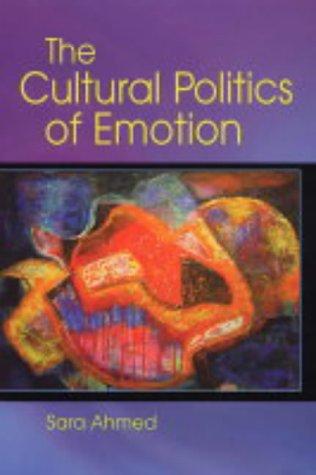 The Cultural Politics of Emotion

Sara Ahmed